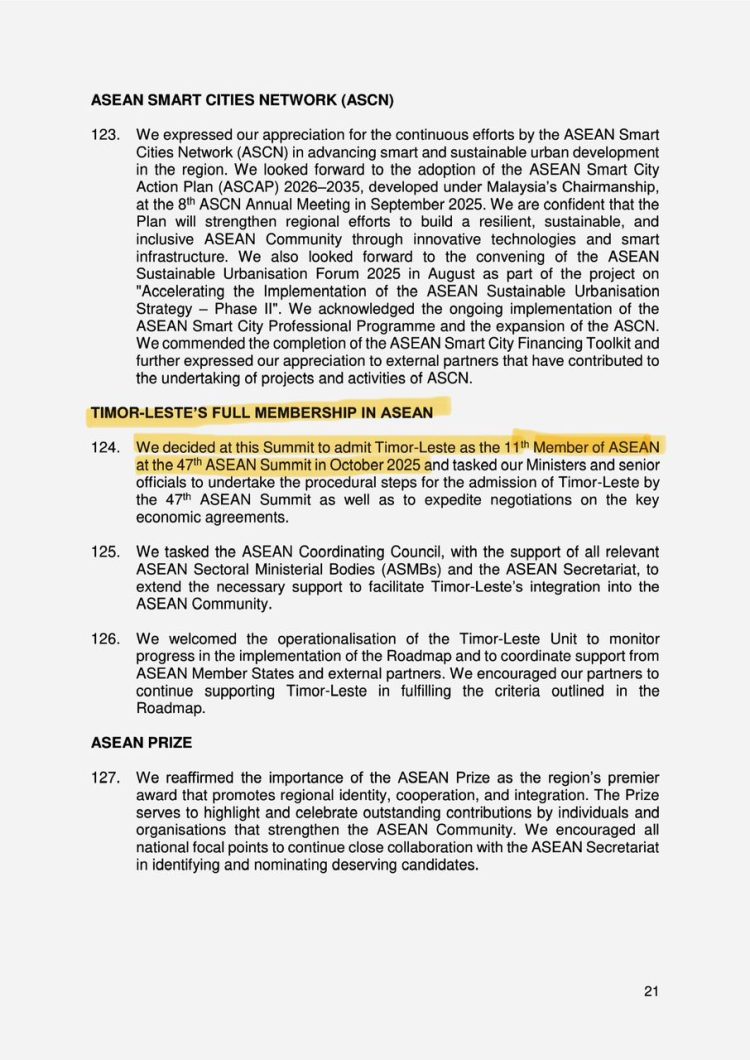 ASEAN SMART CITIES NETWORK (ASCN)

123. We expressed our appreciation for the continuous efforts by the ASEAN Smart Cities Network (ASCN) in advancing smart and sustainable urban development in the region. We looked forward to the adoption of the ASEAN Smart City Action Plan (ASCAP) 2026–2035, developed under Malaysia's Chairmanship, at the 8$^{th}$ ASCN Annual Meeting in September 2025. We are confident that the Plan will strengthen regional efforts to build a resilient, sustainable, and inclusive ASEAN Community through innovative technologies and smart infrastructure. We also looked forward to the convening of the ASEAN Sustainable Urbanisation Forum 2025 in August as part of the project on "Accelerating the Implementation of the ASEAN Sustainable Urbanisation Strategy – Phase II". We acknowledged the ongoing implementation of the ASEAN Smart City Professional Programme and the expansion of the ASCN. We commended the completion of the ASEAN Smart City Financing Toolkit and further expressed our appreciation to external partners that have contributed to the undertaking of projects and activities of ASCN.

TIMOR-LESTE'S FULL MEMBERSHIP IN ASEAN

124. We decided at this Summit to admit Timor-Leste as the 11$^{th}$ Member of ASEAN at the 47$^{th}$ ASEAN Summit in October 2025 and tasked our Ministers and senior officials to undertake the procedural steps for the admission of Timor-Leste by the 47$^{th}$ ASEAN Summit as well as to expedite negotiations on the key economic agreements.

125. We tasked the ASEAN Coordinating Council, with the support of all relevant ASEAN Sectoral Ministerial Bodies (ASMBs) and the ASEAN Secretariat, to extend the necessary support to facilitate Timor-Leste's integration into the ASEAN Community.

126. We welcomed the operationalisation of the Timor-Leste Unit to monitor progress in the implementation of the Roadmap and to coordinate support from ASEAN Member States and external partners. We encouraged our partners to continue supporting Timor-Leste in fulfilling the criteria outlined in the Roadmap.

ASEAN PRIZE

127. We reaffirmed the importance of the ASEAN Prize as the region's premier award that promotes regional identity, cooperation, and integration. The Prize serves to highlight and celebrate outstanding contributions by individuals and organisations that strengthen the ASEAN Community. We encouraged all national focal points to continue close collaboration with the ASEAN Secretariat in identifying and nominating deserving candidates.

21